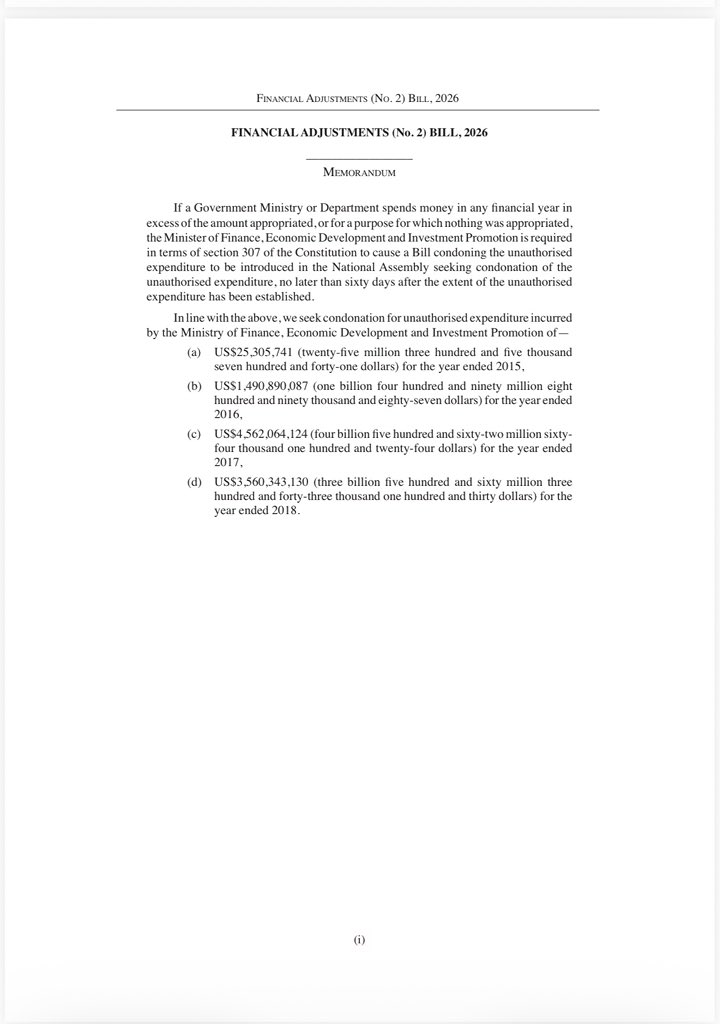 Financial Adjustments (No. 2) Bill, 2026

FINANCIAL ADJUSTMENTS (No. 2) BILL, 2026

Memorandum

If a Government Ministry or Department spends money in any financial year in excess of the amount appropriated, or for a purpose for which nothing was appropriated, the Minister of Finance, Economic Development and Investment Promotion is required in terms of section 307 of the Constitution to cause a Bill condoning the unauthorised expenditure to be introduced in the National Assembly seeking condonation of the unauthorised expenditure, no later than sixty days after the extent of the unauthorised expenditure has been established.

In line with the above, we seek condonation for unauthorised expenditure incurred by the Ministry of Finance, Economic Development and Investment Promotion of—

(a) US$25,305,741 (twenty-five million three hundred and five thousand seven hundred and forty-one dollars) for the year ended 2015,

(b) US$1,490,890,087 (one billion four hundred and ninety million eight hundred and ninety thousand and eighty-seven dollars) for the year ended 2016,

(c) US$4,562,064,124 (four billion five hundred and sixty-two million sixty-four thousand one hundred and twenty-four dollars) for the year ended 2017,

(d) US$3,560,343,130 (three billion five hundred and sixty million three hundred and forty-three thousand one hundred and thirty dollars) for the year ended 2018.

(i)